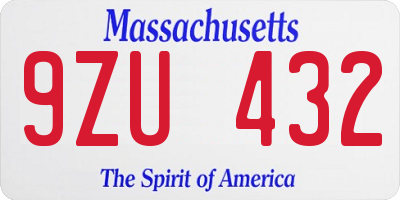 Massachusetts
9ZU 432
The Spirit of America